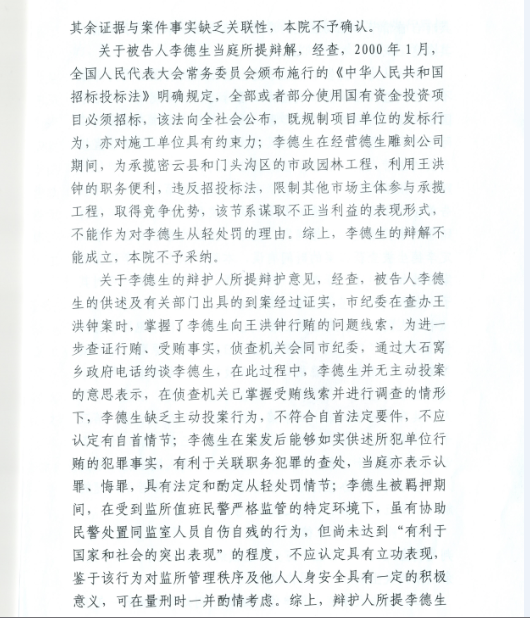 其余证据与案件事实缺乏关联性，本院不予确认。

关于被告人李德生当庭所提辩解，经查，2000年1月，全国人民代表大会常务委员会颁布施行的《中华人民共和国招标投标法》明确规定，全部或者部分使用国有资金投资项目必须招标，该法向全社会公布，既规制项目单位的发标行为，亦对施工单位具有约束力；李德生在经营德生雕刻公司期间，为承揽密云县和门头沟区的市政园林工程，利用王洪钟的职务便利，违反招投标法，限制其他市场主体参与承揽工程，取得竞争优势，该节系谋取不正当利益的表现形式，不能作为对李德生从轻处罚的理由。综上，李德生的辩解不能成立，本院不予采纳。

关于李德生的辩护人所提辩护意见，经查，被告人李德生的供述及有关部门出具的到案经过证实，市纪委在查办王洪钟案时，掌握了李德生向王洪钟行贿的问题线索，为进一步查证行贿、受贿事实，侦查机关会同市纪委，通过大石窝乡政府电话约谈李德生，在此过程中，李德生并无主动投案的意思表示，在侦查机关已掌握受贿线索并进行调查的情形下，李德生缺乏主动投案行为，不符合自首法定要件，不应认定有自首情节；李德生在案发后能够如实供述所犯单位行贿的犯罪事实，有利于关联职务犯罪的查处，当庭亦表示认罪、悔罪，具有法定和酌定从轻处罚情节；李德生被羁押期间，在受到监所值班民警严格监管的特定环境下，虽有协助民警处置同监室人员自伤自残的行为，但尚未达到“有利于国家和社会的突出表现”的程度，不应认定具有立功表现，鉴于该行为对监所管理秩序及他人人身安全具有一定的积极意义，可在量刑时一并酌情考虑。综上，辩护人所提李德生